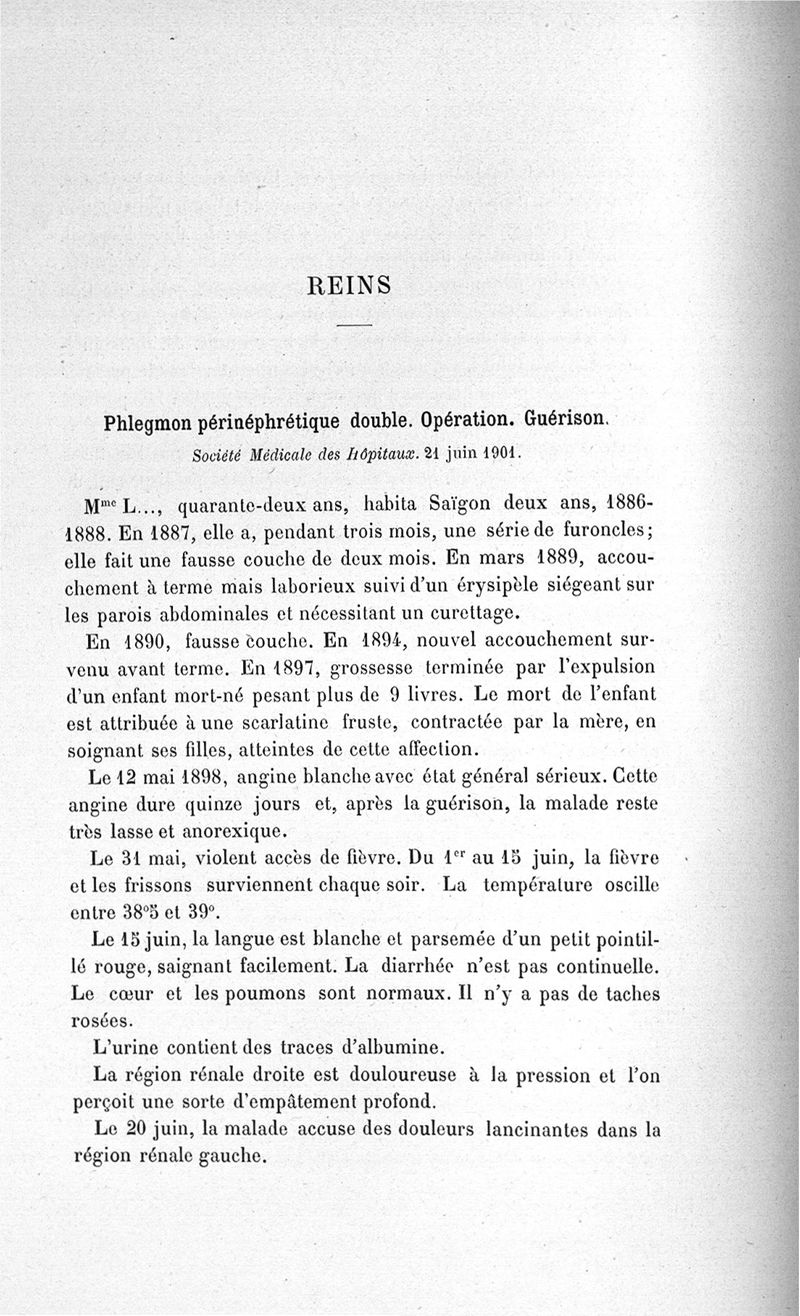 REINS

Phlegmon périnéphrétique double. Opération. Guérison.

Société Médicale des Hôpitaux. 21 juin 1901.

M$^{me}$ L..., quarante-deux ans, habita Saïgon deux ans, 1886-1888. En 1887, elle a, pendant trois mois, une série de furoncles; elle fait une fausse couche de deux mois. En mars 1889, accouchement à terme mais laborieux suivi d'un érysipèle siégeant sur les parois abdominales et nécessitant un curettage.

En 1890, fausse couche. En 1894, nouvel accouchement survenu avant terme. En 1897, grossesse terminée par l'expulsion d'un enfant mort-né pesant plus de 9 livres. Le mort de l'enfant est attribuée à une scarlatine fruste, contractée par la mère, en soignant ses filles, atteintes de cette affection.

Le 12 mai 1898, angine blanche avec état général sérieux. Cette angine dure quinze jours et, après la guérison, la malade reste très lasse et anorexique.

Le 31 mai, violent accès de fièvre. Du 1$^{er}$ au 15 juin, la fièvre et les frissons surviennent chaque soir. La température oscille entre 38°5 et 39°.

Le 15 juin, la langue est blanche et parsemée d'un petit pointillé rouge, saignant facilement. La diarrhée n'est pas continuelle. Le cœur et les poumons sont normaux. Il n'y a pas de taches rosées.

L'urine contient des traces d'albumine.

La région rénale droite est douloureuse à la pression et l'on perçoit une sorte d'empâtement profond.

Le 20 juin, la malade accuse des douleurs lancinantes dans la région rénale gauche.